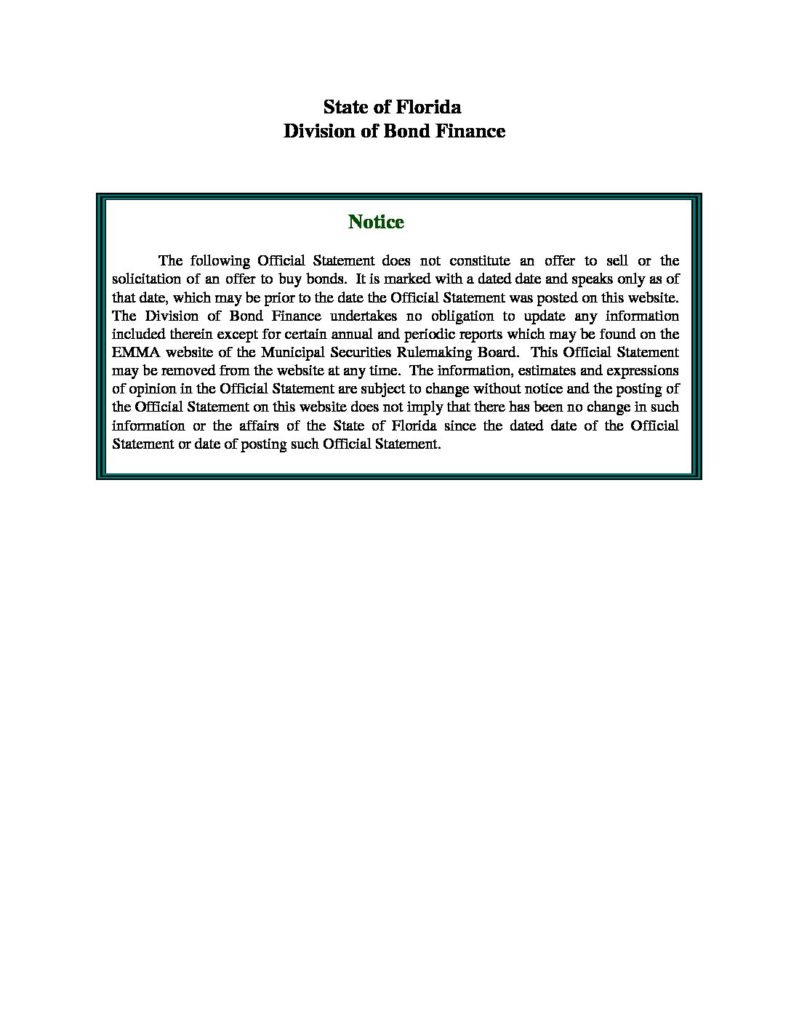 State of Florida
Division of Bond Finance

Notice

The following Official Statement does not constitute an offer to sell or the solicitation of an offer to buy bonds. It is marked with a dated date and speaks only as of that date, which may be prior to the date the Official Statement was posted on this website. The Division of Bond Finance undertakes no obligation to update any information included therein except for certain annual and periodic reports which may be found on the EMMA website of the Municipal Securities Rulemaking Board. This Official Statement may be removed from the website at any time. The information, estimates and expressions of opinion in the Official Statement are subject to change without notice and the posting of the Official Statement on this website does not imply that there has been no change in such information or the affairs of the State of Florida since the dated date of the Official Statement or date of posting such Official Statement.